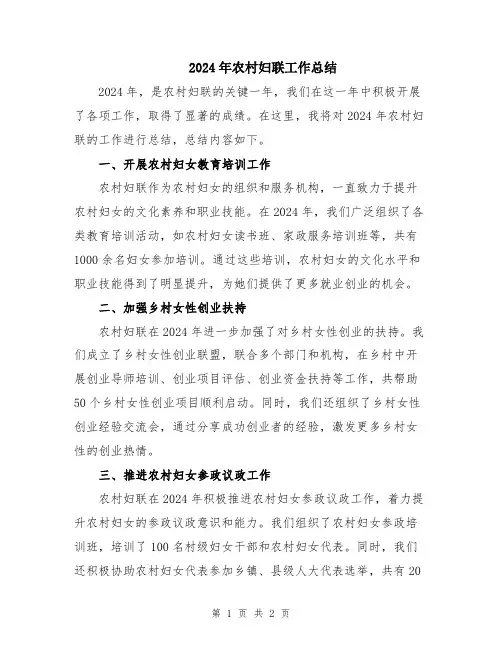 2024年农村妇联工作总结

2024年，是农村妇联的关键一年，我们在这一年中积极开展了各项工作，取得了显著的成绩。在这里，我将对2024年农村妇联的工作进行总结，总结内容如下。

一、开展农村妇女教育培训工作

农村妇联作为农村妇女的组织和服务机构，一直致力于提升农村妇女的文化素养和职业技能。在2024年，我们广泛组织了各类教育培训活动，如农村妇女读书班、家政服务培训班等，共有1000余名妇女参加培训。通过这些培训，农村妇女的文化水平和职业技能得到了明显提升，为她们提供了更多就业创业的机会。

二、加强乡村女性创业扶持

农村妇联在2024年进一步加强了对乡村女性创业的扶持。我们成立了乡村女性创业联盟，联合多个部门和机构，在乡村中开展创业导师培训、创业项目评估、创业资金扶持等工作，共帮助50个乡村女性创业项目顺利启动。同时，我们还组织了乡村女性创业经验交流会，通过分享成功创业者的经验，激发更多乡村女性的创业热情。

三、推进农村妇女参政议政工作

农村妇联在2024年积极推进农村妇女参政议政工作，着力提升农村妇女的参政议政意识和能力。我们组织了农村妇女参政培训班，培训了100名村级妇女干部和农村妇女代表。同时，我们还积极协助农村妇女代表参加乡镇、县级人大代表选举，共有20

第 1 页 共 2 页